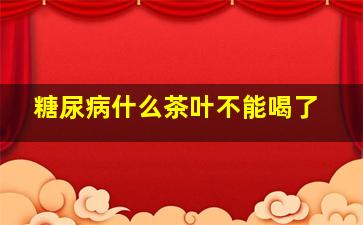 糖尿病什么茶叶不能喝了